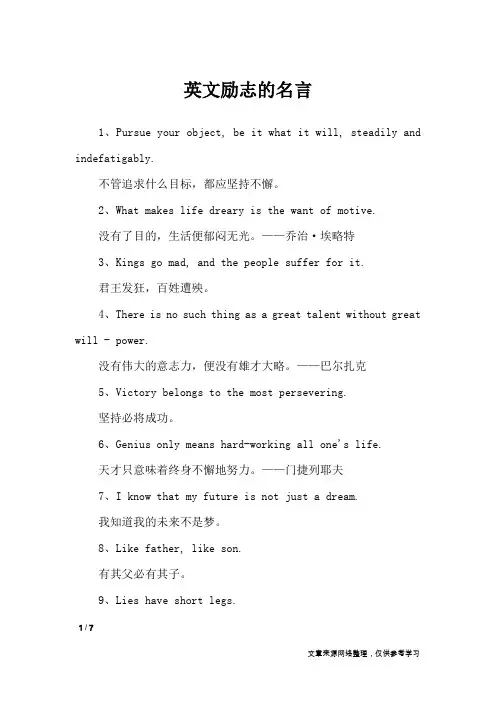 英文励志的名言

1、Pursue your object, be it what it will, steadily and indefatigably.

不管追求什么目标，都应坚持不懈。

2、What makes life dreary is the want of motive.

没有了目的，生活便郁闷无光。——乔治·埃略特

3、Kings go mad, and the people suffer for it.

君王发狂，百姓遭殃。

4、There is no such thing as a great talent without great will - power.

没有伟大的意志力，便没有雄才大略。——巴尔扎克

5、Victory belongs to the most persevering.

坚持必将成功。

6、Genius only means hard-working all one's life.

天才只意味着终身不懈地努力。——门捷列耶夫

7、I know that my future is not just a dream.

我知道我的未来不是梦。

8、Like father, like son.

有其父必有其子。

9、Lies have short legs.

1 / 7

文章来源网络整理，仅供参考学习